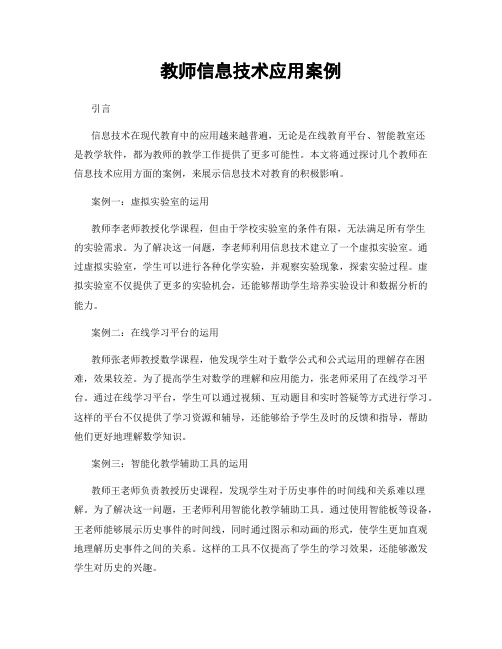 教师信息技术应用案例

引言

信息技术在现代教育中的应用越来越普遍，无论是在线教育平台、智能教室还是教学软件，都为教师的教学工作提供了更多可能性。本文将通过探讨几个教师在信息技术应用方面的案例，来展示信息技术对教育的积极影响。

案例一：虚拟实验室的运用

教师李老师教授化学课程，但由于学校实验室的条件有限，无法满足所有学生的实验需求。为了解决这一问题，李老师利用信息技术建立了一个虚拟实验室。通过虚拟实验室，学生可以进行各种化学实验，并观察实验现象，探索实验过程。虚拟实验室不仅提供了更多的实验机会，还能够帮助学生培养实验设计和数据分析的能力。

案例二：在线学习平台的运用

教师张老师教授数学课程，他发现学生对于数学公式和公式运用的理解存在困难，效果较差。为了提高学生对数学的理解和应用能力，张老师采用了在线学习平台。通过在线学习平台，学生可以通过视频、互动题目和实时答疑等方式进行学习。这样的平台不仅提供了学习资源和辅导，还能够给予学生及时的反馈和指导，帮助他们更好地理解数学知识。

案例三：智能化教学辅助工具的运用

教师王老师负责教授历史课程，发现学生对于历史事件的时间线和关系难以理解。为了解决这一问题，王老师利用智能化教学辅助工具。通过使用智能板等设备，王老师能够展示历史事件的时间线，同时通过图示和动画的形式，使学生更加直观地理解历史事件之间的关系。这样的工具不仅提高了学生的学习效果，还能够激发学生对历史的兴趣。